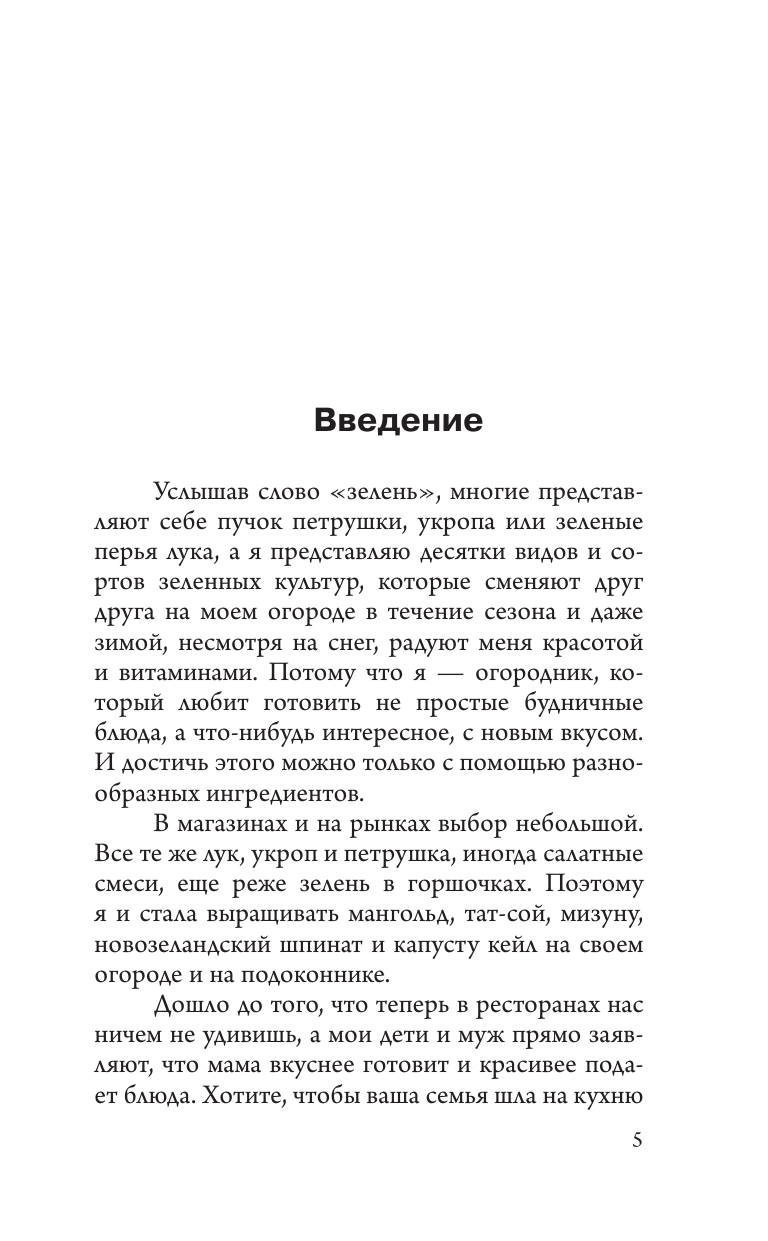 Введение

Услышав слово «зелень», многие представляют себе пучок петрушки, укропа или зеленые перья лука, а я представляю десятки видов и сортов зеленных культур, которые сменяют друг друга на моем огороде в течение сезона и даже зимой, несмотря на снег, радуют меня красотой и витаминами. Потому что я — огородник, который любит готовить не простые будничные блюда, а что-нибудь интересное, с новым вкусом. И достичь этого можно только с помощью разнообразных ингредиентов.

В магазинах и на рынках выбор небольшой. Все те же лук, укроп и петрушка, иногда салатные смеси, еще реже зелень в горшочках. Поэтому я и стала выращивать мангольд, тат-сой, мизуну, новозеландский шпинат и капусту кейл на своем огороде и на подоконнике.

Дошло до того, что теперь в ресторанах нас ничем не удивишь, а мои дети и муж прямо заявляют, что мама вкуснее готовит и красивее подает блюда. Хотите, чтобы ваша семья шла на кухню

5